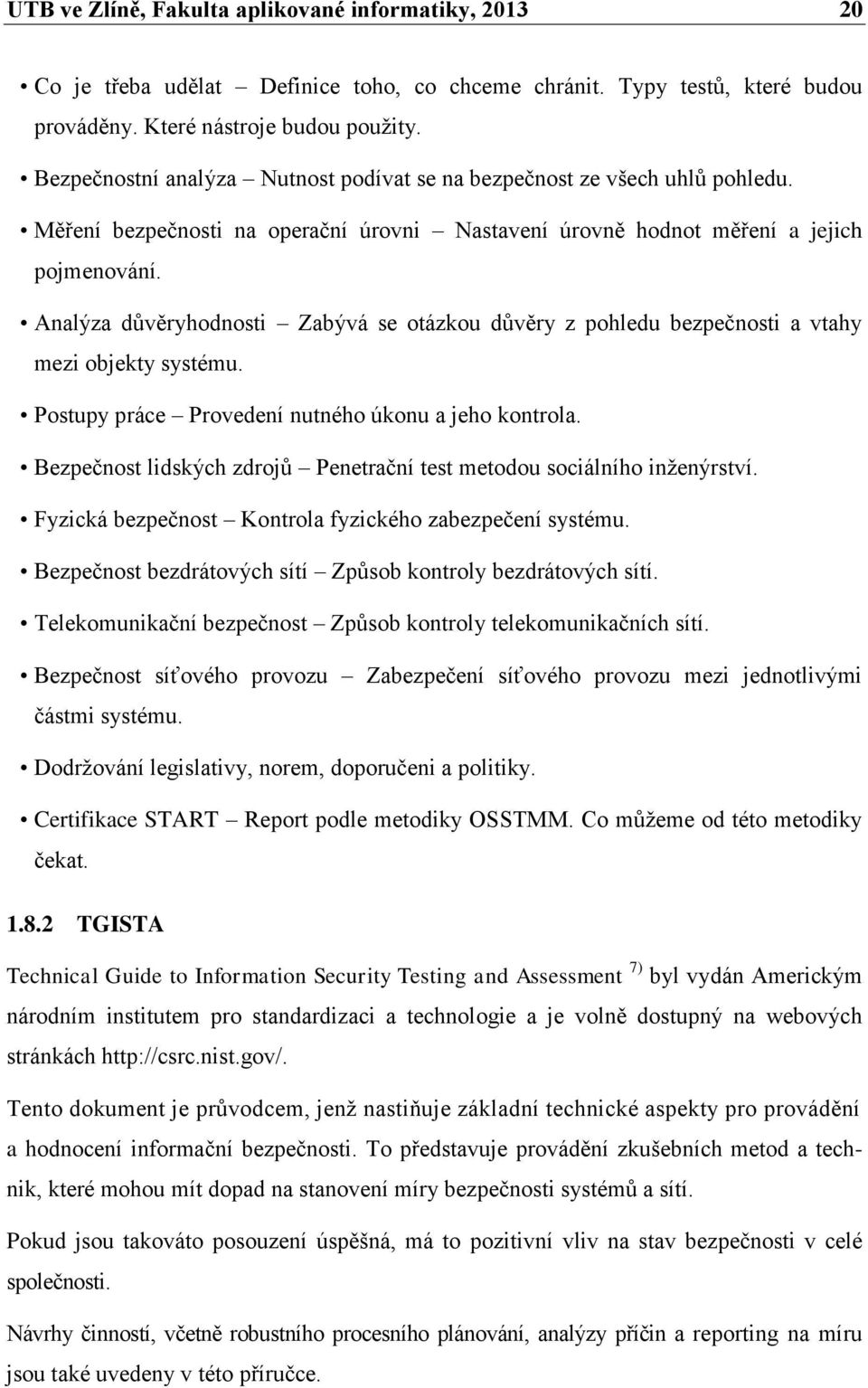 UTB ve Zlíně, Fakulta aplikované informatiky, 2013 20

• Co je třeba udělat – Definice toho, co chceme chránit. Typy testů, které budou prováděny. Které nástroje budou použity.

• Bezpečnostní analýza – Nutnost podívat se na bezpečnost ze všech uhlů pohledu.

• Měření bezpečnosti na operační úrovni – Nastavení úrovně hodnot měření a jejich pojmenování.

• Analýza důvěryhodnosti – Zabývá se otázkou důvěry z pohledu bezpečnosti a vtahy mezi objekty systému.

• Postupy práce – Provedení nutného úkonu a jeho kontrola.

• Bezpečnost lidských zdrojů – Penetrační test metodou sociálního inženýrství.

• Fyzická bezpečnost – Kontrola fyzického zabezpečení systému.

• Bezpečnost bezdrátových sítí – Způsob kontroly bezdrátových sítí.

• Telekomunikační bezpečnost – Způsob kontroly telekomunikačních sítí.

• Bezpečnost síťového provozu – Zabezpečení síťového provozu mezi jednotlivými částmi systému.

• Dodržování legislativy, norem, doporučeni a politiky.

• Certifikace START – Report podle metodiky OSSTMM. Co můžeme od této metodiky čekat.

1.8.2 TGISTA

Technical Guide to Information Security Testing and Assessment $^{7)}$ byl vydán Americkým národním institutem pro standardizaci a technologie a je volně dostupný na webových stránkách http://csrc.nist.gov/.

Tento dokument je průvodcem, jenž nastiňuje základní technické aspekty pro provádění a hodnocení informační bezpečnosti. To představuje provádění zkušebních metod a technik, které mohou mít dopad na stanovení míry bezpečnosti systémů a sítí.

Pokud jsou takováto posouzení úspěšná, má to pozitivní vliv na stav bezpečnosti v celé společnosti.

Návrhy činností, včetně robustního procesního plánování, analýzy příčin a reporting na míru jsou také uvedeny v této příručce.